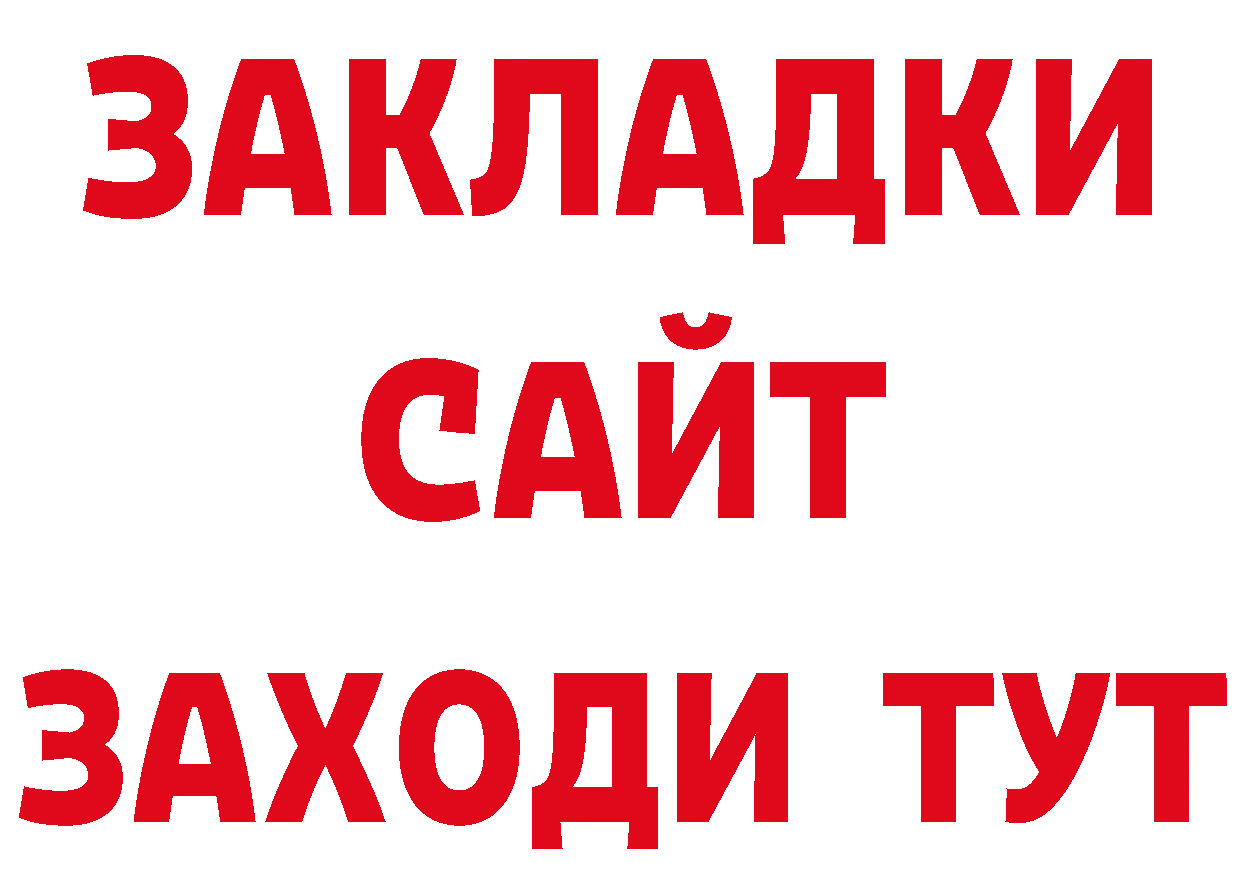 ЗАКЛАДКИ
САЙТ
ЗАХОДИ ТУТ